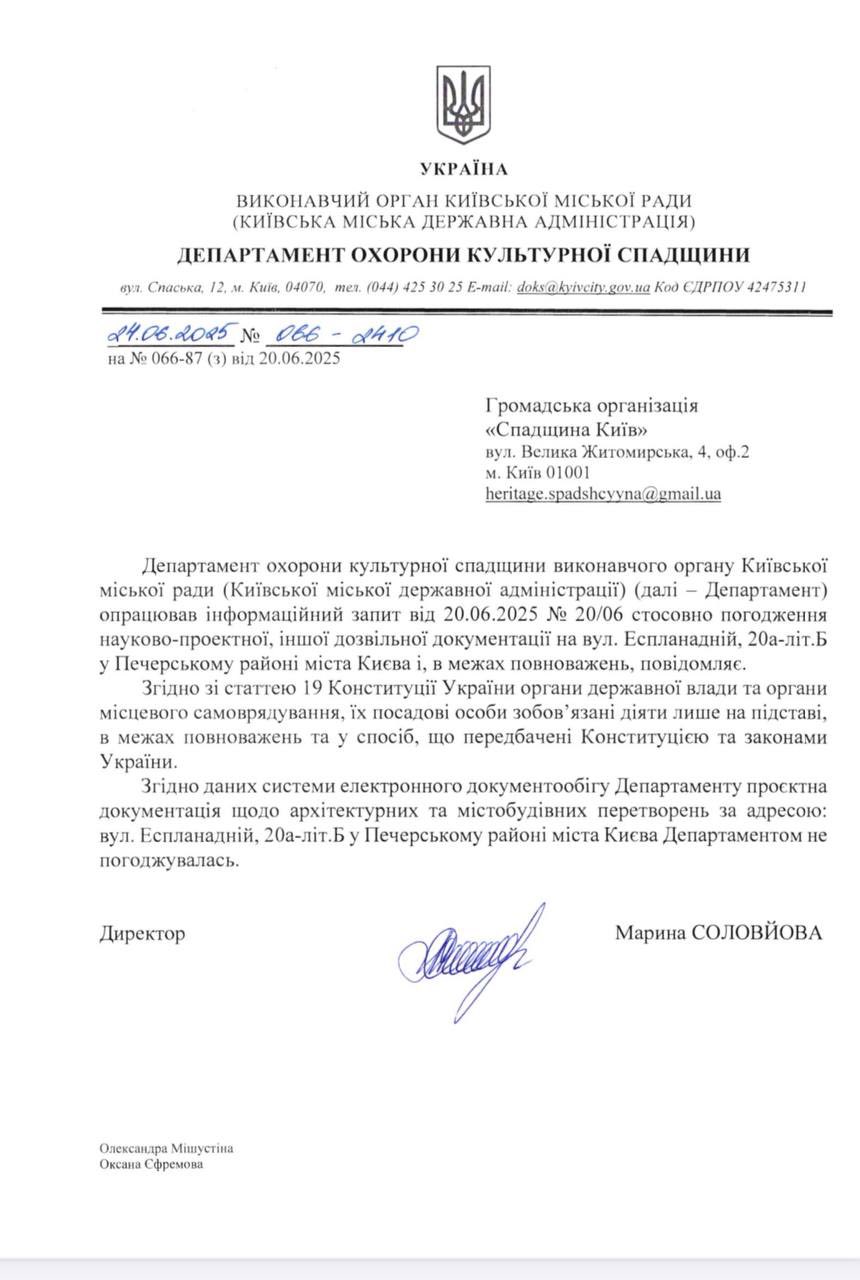 УКРАЇНА

ВИКОНАВЧИЙ ОРГАН КИЇВСЬКОЇ МІСЬКОЇ РАДИ
(КИЇВСЬКА МІСЬКА ДЕРЖАВНА АДМІНІСТРАЦІЯ)

ДЕПАРТАМЕНТ ОХОРОНИ КУЛЬТУРНОЇ СПАДЩИНИ

вул. Спаська, 12, м. Київ, 04070, тел. (044) 425 30 25 E-mail: doks@kyivcity.gov.ua Код ЄДРПОУ 42475311

24.06.2025 № 066 - 2410
на № 066-87 (з) від 20.06.2025

Громадська організація
«Спадщина Київ»
вул. Велика Житомирська, 4, оф.2
м. Київ 01001
heritage.spadshcyyna@gmail.ua

Департамент охорони культурної спадщини виконавчого органу Київської міської ради (Київської міської державної адміністрації) (далі – Департамент) опрацював інформаційний запит від 20.06.2025 № 20/06 стосовно погодження науково-проектної, іншої дозвільної документації на вул. Еспланадній, 20а-літ.Б у Печерському районі міста Києва і, в межах повноважень, повідомляє.

Згідно зі статтею 19 Конституції України органи державної влади та органи місцевого самоврядування, їх посадові особи зобов'язані діяти лише на підставі, в межах повноважень та у спосіб, що передбачені Конституцією та законами України.

Згідно даних системи електронного документообігу Департаменту проєктна документація щодо архітектурних та містобудівних перетворень за адресою: вул. Еспланадній, 20а-літ.Б у Печерському районі міста Києва Департаментом не погоджувалась.

Директор

Марина СОЛОВЙОВА

Олександра Мішустіна
Оксана Єфремова